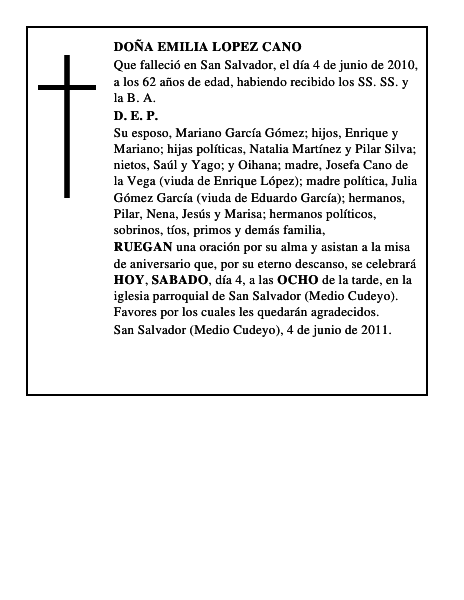 DOÑA EMILIA LOPEZ CANO
Que falleció en San Salvador, el día 4 de junio de 2010, a los 62 años de edad, habiendo recibido los SS. SS. y la B. A.
D. E. P.
Su esposo, Mariano García Gómez; hijos, Enrique y Mariano; hijas políticas, Natalia Martínez y Pilar Silva; nietos, Saúl y Yago; y Oihana; madre, Josefa Cano de la Vega (viuda de Enrique López); madre política, Julia Gómez García (viuda de Eduardo García); hermanos, Pilar, Nena, Jesús y Marisa; hermanos políticos, sobrinos, tíos, primos y demás familia,
RUEGAN una oración por su alma y asistan a la misa de aniversario que, por su eterno descanso, se celebrará HOY, SABADO, día 4, a las OCHO de la tarde, en la iglesia parroquial de San Salvador (Medio Cudeyo).
Favores por los cuales les quedarán agradecidos.
San Salvador (Medio Cudeyo), 4 de junio de 2011.